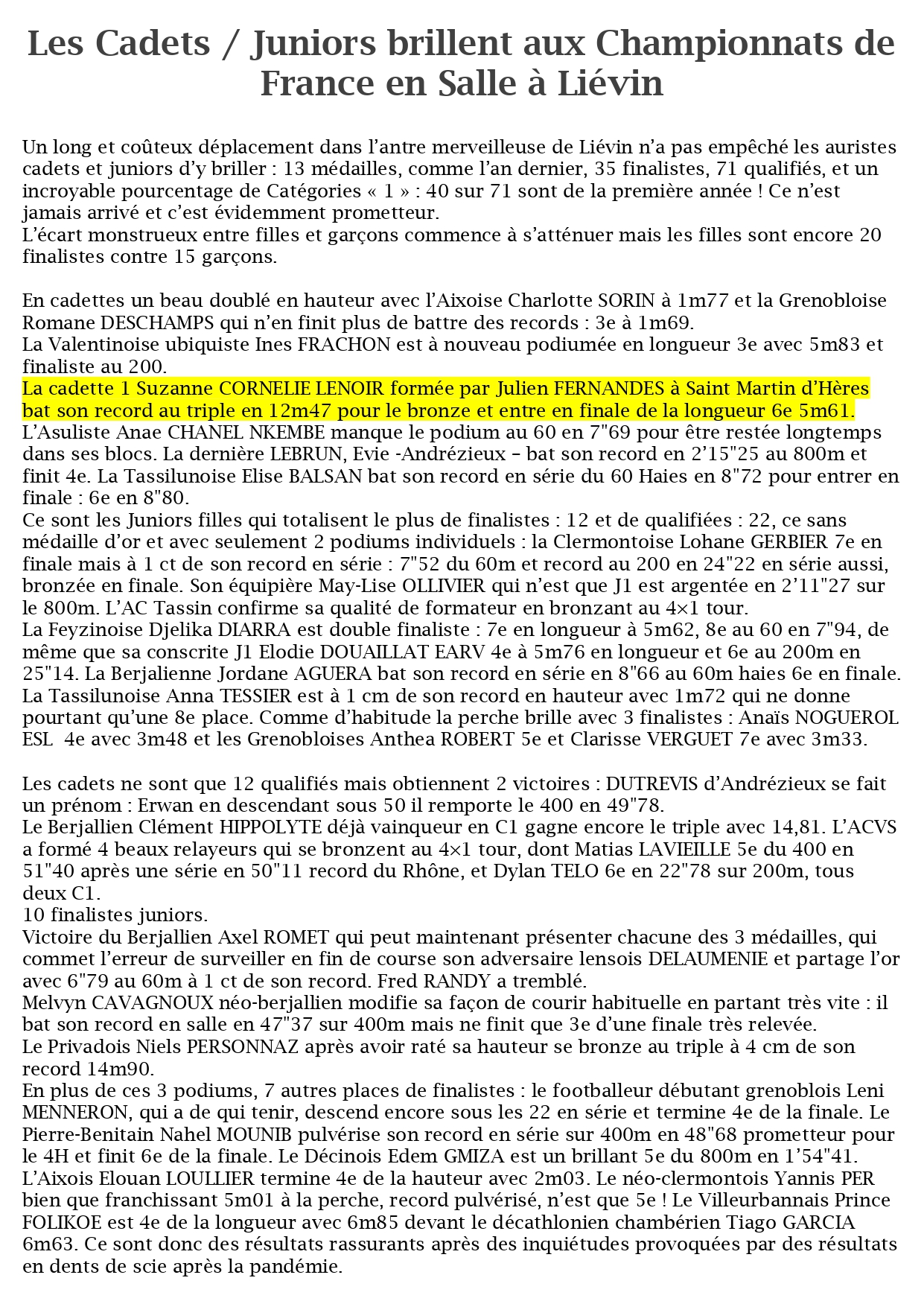 Les Cadets / Juniors brillent aux Championnats de France en Salle à Liévin

Un long et coûteux déplacement dans l'antre merveilleuse de Liévin n'a pas empêché les auristes cadets et juniors d'y briller : 13 médailles, comme l'an dernier, 35 finalistes, 71 qualifiés, et un incroyable pourcentage de Catégories « 1 » : 40 sur 71 sont de la première année ! Ce n'est jamais arrivé et c'est évidemment prometteur.
L'écart monstrueux entre filles et garçons commence à s'atténuer mais les filles sont encore 20 finalistes contre 15 garçons.

En cadettes un beau doublé en hauteur avec l'Aixoise Charlotte SORIN à 1m77 et la Grenobloise Romane DESCHAMPS qui n'en finit plus de battre des records : 3e à 1m69.
La Valentinoise ubiquiste Ines FRACHON est à nouveau podiumée en longueur 3e avec 5m83 et finaliste au 200.
La cadette 1 Suzanne CORNELIE LENOIR formée par Julien FERNANDES à Saint Martin d'Hères bat son record au triple en 12m47 pour le bronze et entre en finale de la longueur 6e 5m61.
L'Asuliste Anae CHANEL NKEMBE manque le podium au 60 en 7"69 pour être restée longtemps dans ses blocs. La dernière LEBRUN, Evie -Andrézieux – bat son record en 2'15"25 au 800m et finit 4e. La Tassilunoise Elise BALSAN bat son record en série du 60 Haies en 8"72 pour entrer en finale : 6e en 8"80.
Ce sont les Juniors filles qui totalisent le plus de finalistes : 12 et de qualifiées : 22, ce sans médaille d'or et avec seulement 2 podiums individuels : la Clermontoise Lohane GERBIER 7e en finale mais à 1 ct de son record en série : 7"52 du 60m et record au 200 en 24"22 en série aussi, bronzée en finale. Son équipière May-Lise OLLIVIER qui n'est que J1 est argentée en 2'11"27 sur le 800m. L'AC Tassin confirme sa qualité de formateur en bronzant au 4×1 tour.
La Feyzinoise Djelika DIARRA est double finaliste : 7e en longueur à 5m62, 8e au 60 en 7"94, de même que sa conscrite J1 Elodie DOUAILLAT EARV 4e à 5m76 en longueur et 6e au 200m en 25"14. La Berjalienne Jordane AGUERA bat son record en série en 8"66 au 60m haies 6e en finale.
La Tassilunoise Anna TESSIER est à 1 cm de son record en hauteur avec 1m72 qui ne donne pourtant qu'une 8e place. Comme d'habitude la perche brille avec 3 finalistes : Anaïs NOGUEROL ESL 4e avec 3m48 et les Grenobloises Anthea ROBERT 5e et Clarisse VERGUET 7e avec 3m33.

Les cadets ne sont que 12 qualifiés mais obtiennent 2 victoires : DUTREVIS d'Andrézieux se fait un prénom : Erwan en descendant sous 50 il remporte le 400 en 49"78.
Le Berjallien Clément HIPPOLYTE déjà vainqueur en C1 gagne encore le triple avec 14,81. L'ACVS a formé 4 beaux relayeurs qui se bronzent au 4×1 tour, dont Matias LAVIEILLE 5e du 400 en 51"40 après une série en 50"11 record du Rhône, et Dylan TELO 6e en 22"78 sur 200m, tous deux C1.
10 finalistes juniors.
Victoire du Berjallien Axel ROMET qui peut maintenant présenter chacune des 3 médailles, qui commet l'erreur de surveiller en fin de course son adversaire lensois DELAUMENIE et partage l'or avec 6"79 au 60m à 1 ct de son record. Fred RANDY a tremblé.
Melvyn CAVAGNOUX néo-berjallien modifie sa façon de courir habituelle en partant très vite : il bat son record en salle en 47"37 sur 400m mais ne finit que 3e d'une finale très relevée.
Le Privadois Niels PERSONNAZ après avoir raté sa hauteur se bronze au triple à 4 cm de son record 14m90.
En plus de ces 3 podiums, 7 autres places de finalistes : le footballeur débutant grenoblois Leni MENNERON, qui a de qui tenir, descend encore sous les 22 en série et termine 4e de la finale. Le Pierre-Benitain Nahel MOUNIB pulvérise son record en série sur 400m en 48"68 prometteur pour le 4H et finit 6e de la finale. Le Décinois Edem GMIZA est un brillant 5e du 800m en 1'54"41.
L'Aixois Elouan LOULLIER termine 4e de la hauteur avec 2m03. Le néo-clermontois Yannis PER bien que franchissant 5m01 à la perche, record pulvérisé, n'est que 5e ! Le Villeurbannais Prince FOLIKOE est 4e de la longueur avec 6m85 devant le décathlonien chambérien Tiago GARCIA 6m63. Ce sont donc des résultats rassurants après des inquiétudes provoquées par des résultats en dents de scie après la pandémie.